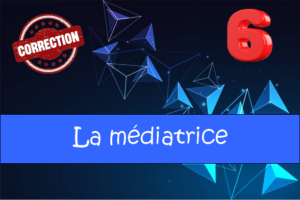 CORRECTION

6

La médiatrice